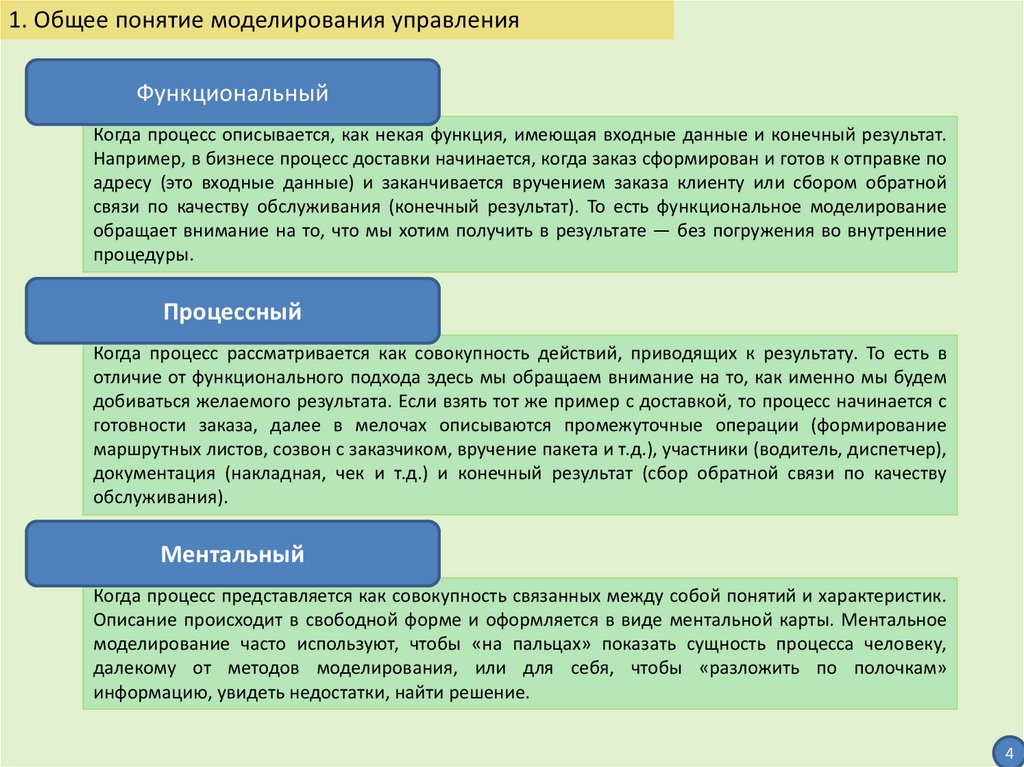 1. Общее понятие моделирования управления

Функциональный

Когда процесс описывается, как некая функция, имеющая входные данные и конечный результат. Например, в бизнесе процесс доставки начинается, когда заказ сформирован и готов к отправке по адресу (это входные данные) и заканчивается вручением заказа клиенту или сбором обратной связи по качеству обслуживания (конечный результат). То есть функциональное моделирование обращает внимание на то, что мы хотим получить в результате — без погружения во внутренние процедуры.

Процессный

Когда процесс рассматривается как совокупность действий, приводящих к результату. То есть в отличие от функционального подхода здесь мы обращаем внимание на то, как именно мы будем добиваться желаемого результата. Если взять тот же пример с доставкой, то процесс начинается с готовности заказа, далее в мелочах описываются промежуточные операции (формирование маршрутных листов, созвон с заказчиком, вручение пакета и т.д.), участники (водитель, диспетчер), документация (накладная, чек и т.д.) и конечный результат (сбор обратной связи по качеству обслуживания).

Ментальный

Когда процесс представляется как совокупность связанных между собой понятий и характеристик. Описание происходит в свободной форме и оформляется в виде ментальной карты. Ментальное моделирование часто используют, чтобы «на пальцах» показать сущность процесса человеку, далекому от методов моделирования, или для себя, чтобы «разложить по полочкам» информацию, увидеть недостатки, найти решение.

4